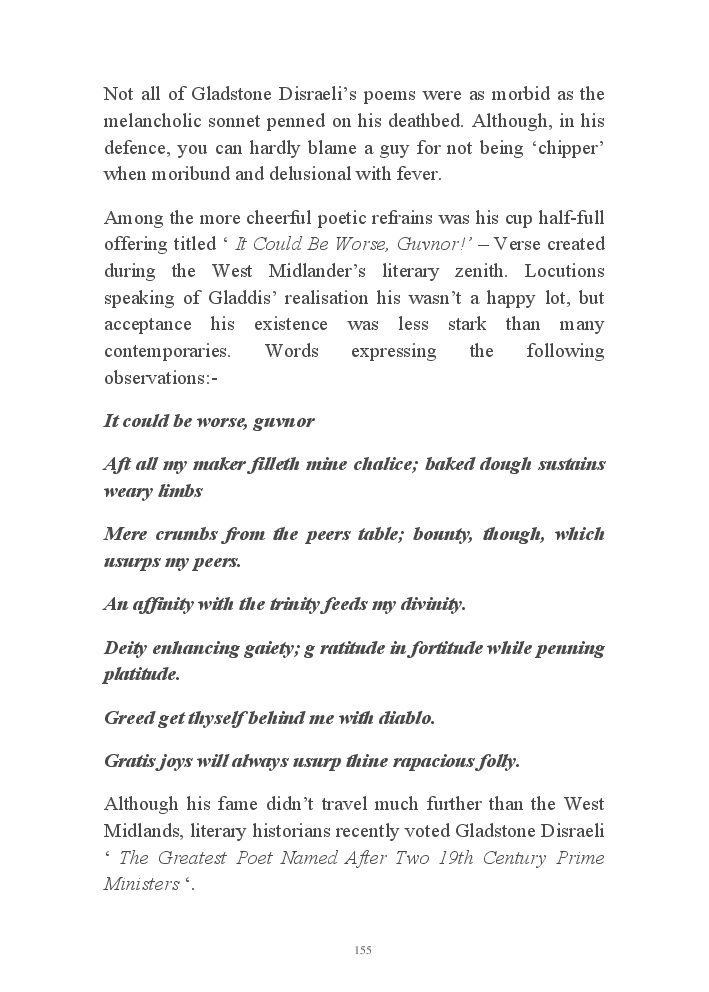 Not all of Gladstone Disraeli's poems were as morbid as the melancholic sonnet penned on his deathbed. Although, in his defence, you can hardly blame a guy for not being 'chipper' when moribund and delusional with fever.

Among the more cheerful poetic refrains was his cup half-full offering titled ' It Could Be Worse, Guvnor!' – Verse created during the West Midlander's literary zenith. Locutions speaking of Gladdis' realisation his wasn't a happy lot, but acceptance his existence was less stark than many contemporaries. Words expressing the following observations:-

It could be worse, guvnor

Aft all my maker filleth mine chalice; baked dough sustains weary limbs

Mere crumbs from the peers table; bounty, though, which usurps my peers.

An affinity with the trinity feeds my divinity.

Deity enhancing gaiety; g ratitude in fortitude while penning platitude.

Greed get thyself behind me with diablo.

Gratis joys will always usurp thine rapacious folly.

Although his fame didn't travel much further than the West Midlands, literary historians recently voted Gladstone Disraeli ' The Greatest Poet Named After Two 19th Century Prime Ministers '.

155